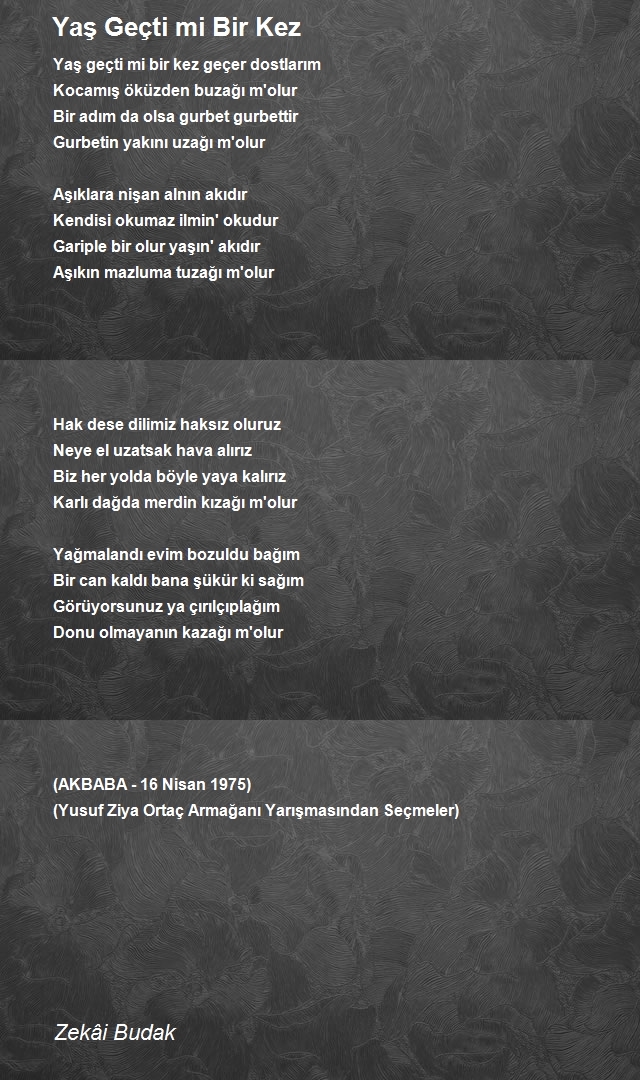 Yaş Geçti mi Bir Kez

Yaş geçti mi bir kez geçer dostlarım
Kocamış öküzden buzağı m'olur
Bir adım da olsa gurbet gurbettir
Gurbetin yakını uzağı m'olur

Aşıklara nişan alnın akıdır
Kendisi okumaz ilmin' okudur
Gariple bir olur yaşın' akıdır
Aşıkın mazluma tuzağı m'olur

Hak dese dilimiz haksız oluruz
Neye el uzatsak hava alırız
Biz her yolda böyle yaya kalırız
Karlı dağda merdin kızağı m'olur

Yağmalandı evim bozuldu bağım
Bir can kaldı bana şükür ki sağım
Görüyorsunuz ya çırılçıplağım
Donu olmayanın kazağı m'olur

(AKBABA - 16 Nisan 1975)
(Yusuf Ziya Ortaç Armağanı Yarışmasından Seçmeler)

Zekâi Budak